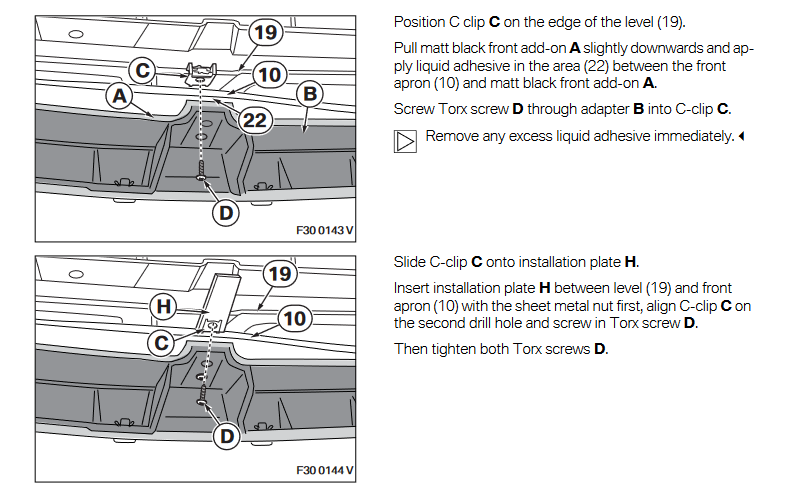 19
C
10
A
B
22
D
F30 0143 V

Position C clip **C** on the edge of the level (19).

Pull matt black front add-on **A** slightly downwards and apply liquid adhesive in the area (22) between the front apron (10) and matt black front add-on **A**.

Screw Torx screw **D** through adapter **B** into C-clip **C**.

Remove any excess liquid adhesive immediately.

19
H
10
C
D
F30 0144 V

Slide C-clip **C** onto installation plate **H**.

Insert installation plate **H** between level (19) and front apron (10) with the sheet metal nut first, align C-clip **C** on the second drill hole and screw in Torx screw **D**.

Then tighten both Torx screws **D**.